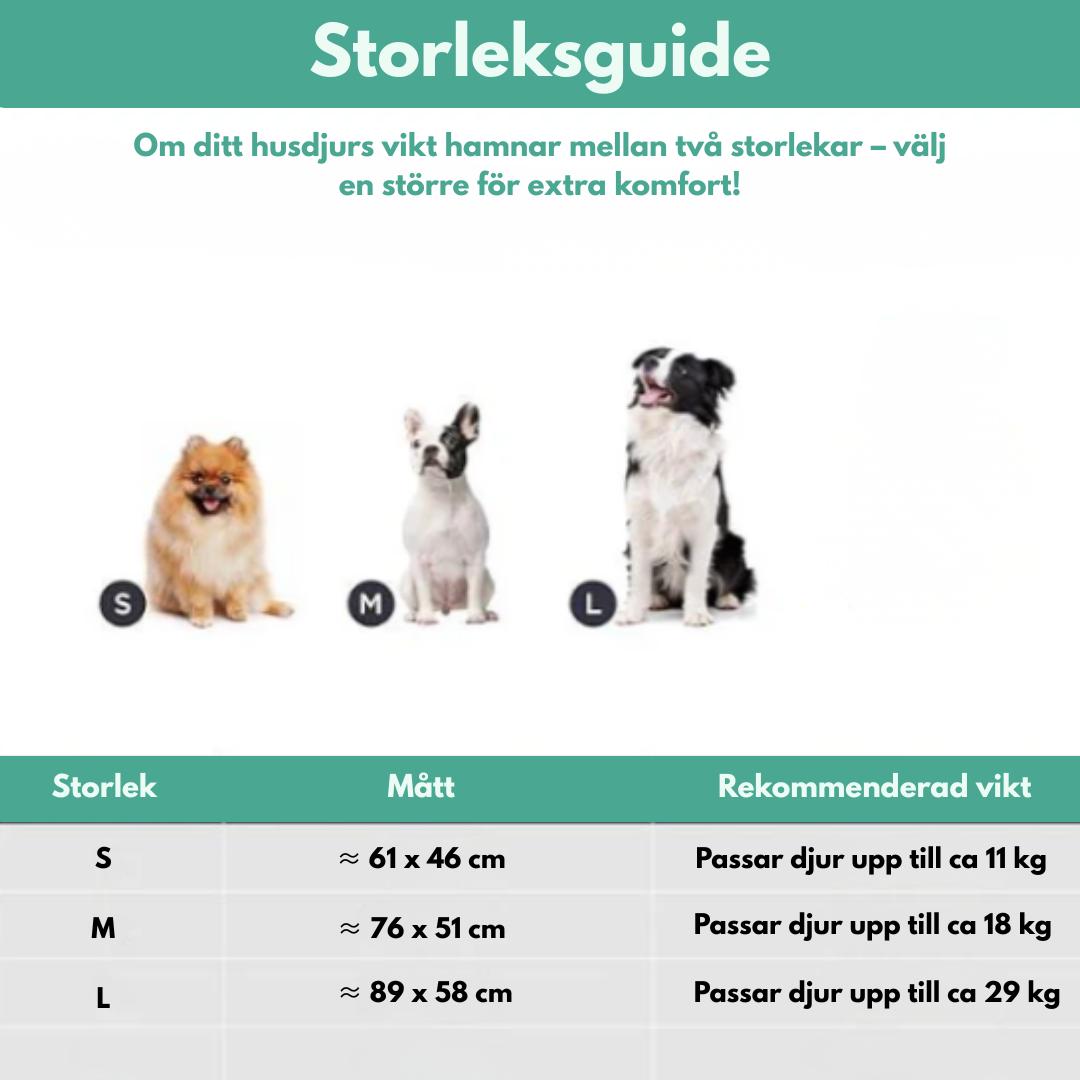 Storleksguide

Om ditt husdjurs vikt hamnar mellan två storlekar – välj en större för extra komfort!

S M L

| Storlek | Mått | Rekommenderad vikt |
|---|---|---|
| S | ≈ 61 x 46 cm | Passar djur upp till ca 11 kg |
| M | ≈ 76 x 51 cm | Passar djur upp till ca 18 kg |
| L | ≈ 89 x 58 cm | Passar djur upp till ca 29 kg |